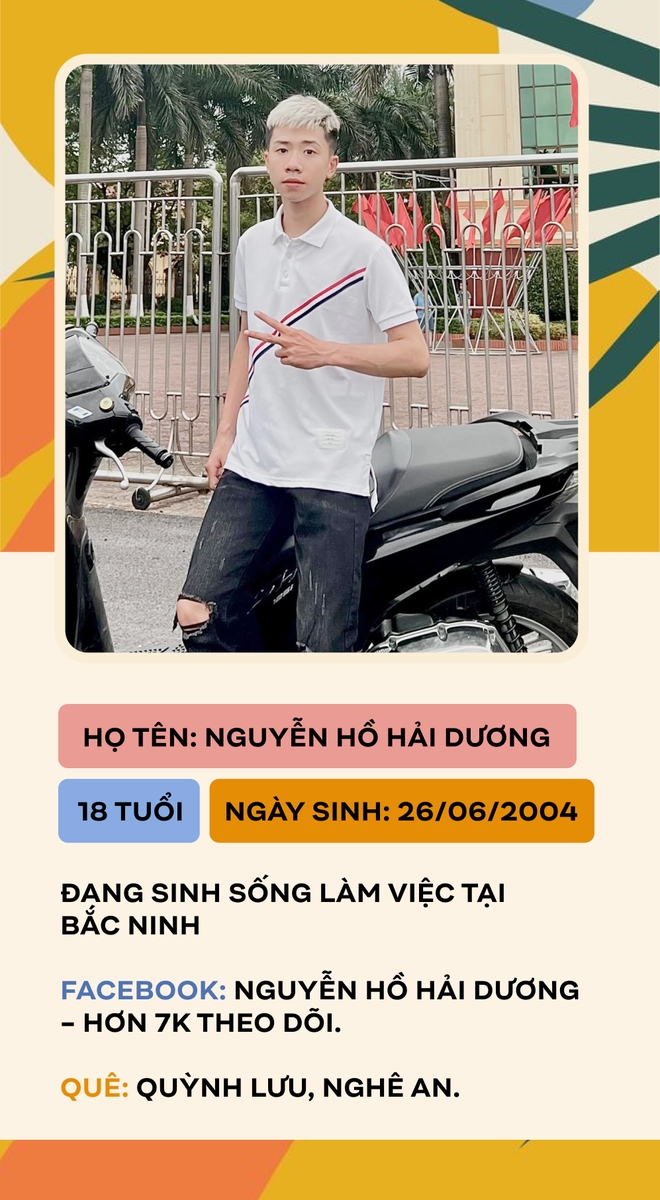 HỌ TÊN: NGUYỄN HỒ HẢI DƯƠNG

18 TUỔI

NGÀY SINH: 26/06/2004

ĐANG SINH SỐNG LÀM VIỆC TẠI BẮC NINH

FACEBOOK: NGUYỄN HỒ HẢI DƯƠNG – HƠN 7K THEO DÕI.

QUÊ: QUỲNH LƯU, NGHỆ AN.